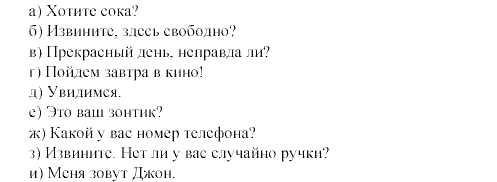 а) Хотите сока?
б) Извините, здесь свободно?
в) Прекрасный день, неправда ли?
г) Пойдем завтра в кино!
д) Увидимся.
е) Это ваш зонтик?
ж) Какой у вас номер телефона?
з) Извините. Нет ли у вас случайно ручки?
и) Меня зовут Джон.